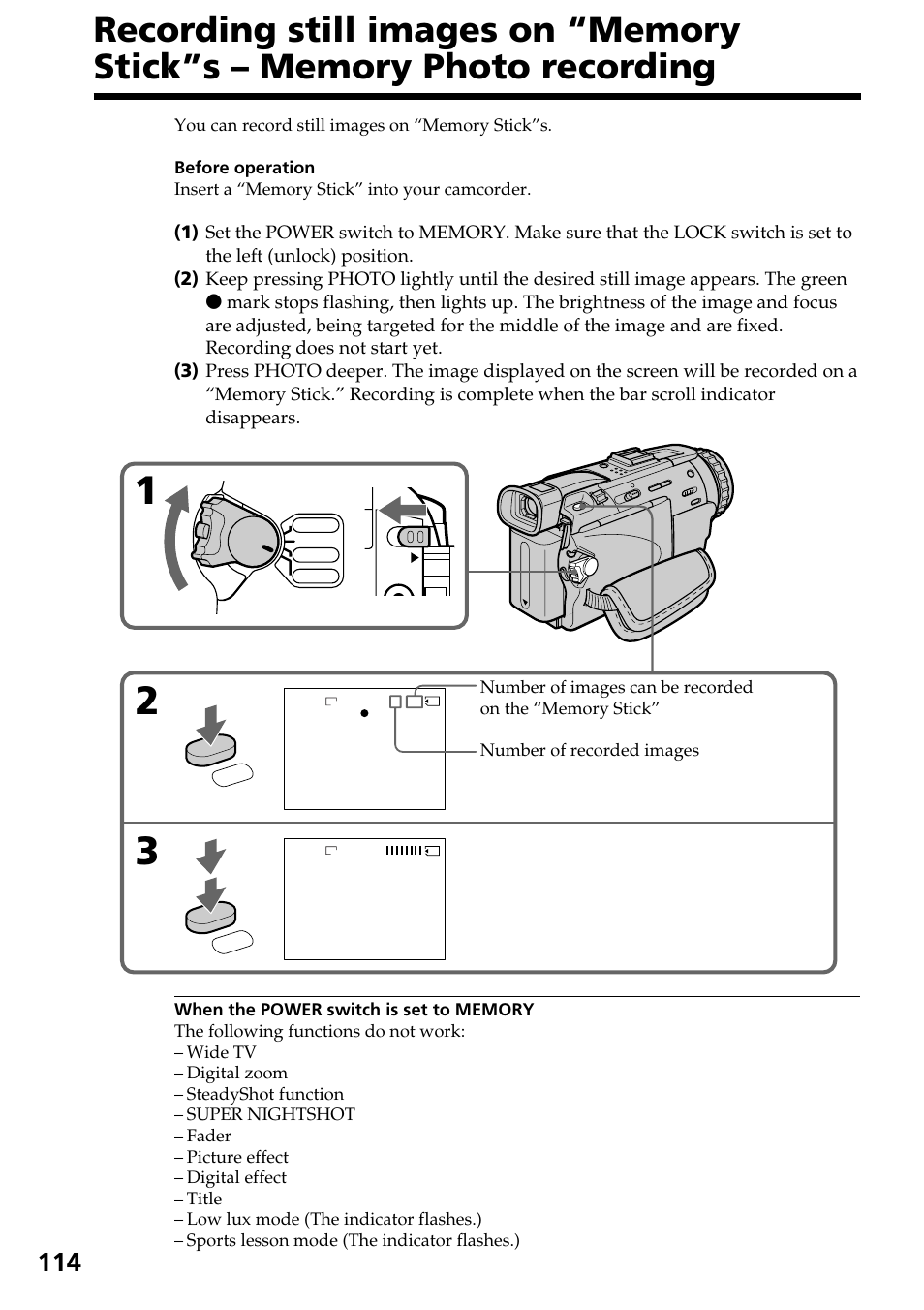 Recording still images on “Memory Stick”s – Memory Photo recording

You can record still images on “Memory Stick”s.

Before operation
Insert a “Memory Stick” into your camcorder.

(1) Set the POWER switch to MEMORY. Make sure that the LOCK switch is set to the left (unlock) position.
(2) Keep pressing PHOTO lightly until the desired still image appears. The green ● mark stops flashing, then lights up. The brightness of the image and focus are adjusted, being targeted for the middle of the image and are fixed. Recording does not start yet.
(3) Press PHOTO deeper. The image displayed on the screen will be recorded on a “Memory Stick.” Recording is complete when the bar scroll indicator disappears.

1

2

Number of images can be recorded on the “Memory Stick”

Number of recorded images

3

When the POWER switch is set to MEMORY
The following functions do not work:
– Wide TV
– Digital zoom
– SteadyShot function
– SUPER NIGHTSHOT
– Fader
– Picture effect
– Digital effect
– Title
– Low lux mode (The indicator flashes.)
– Sports lesson mode (The indicator flashes.)

114